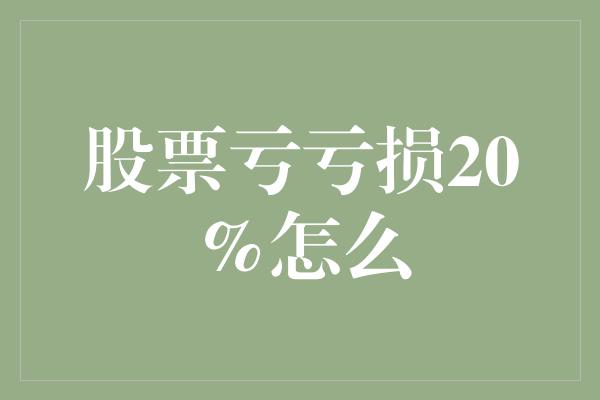 股票亏亏损20%怎么